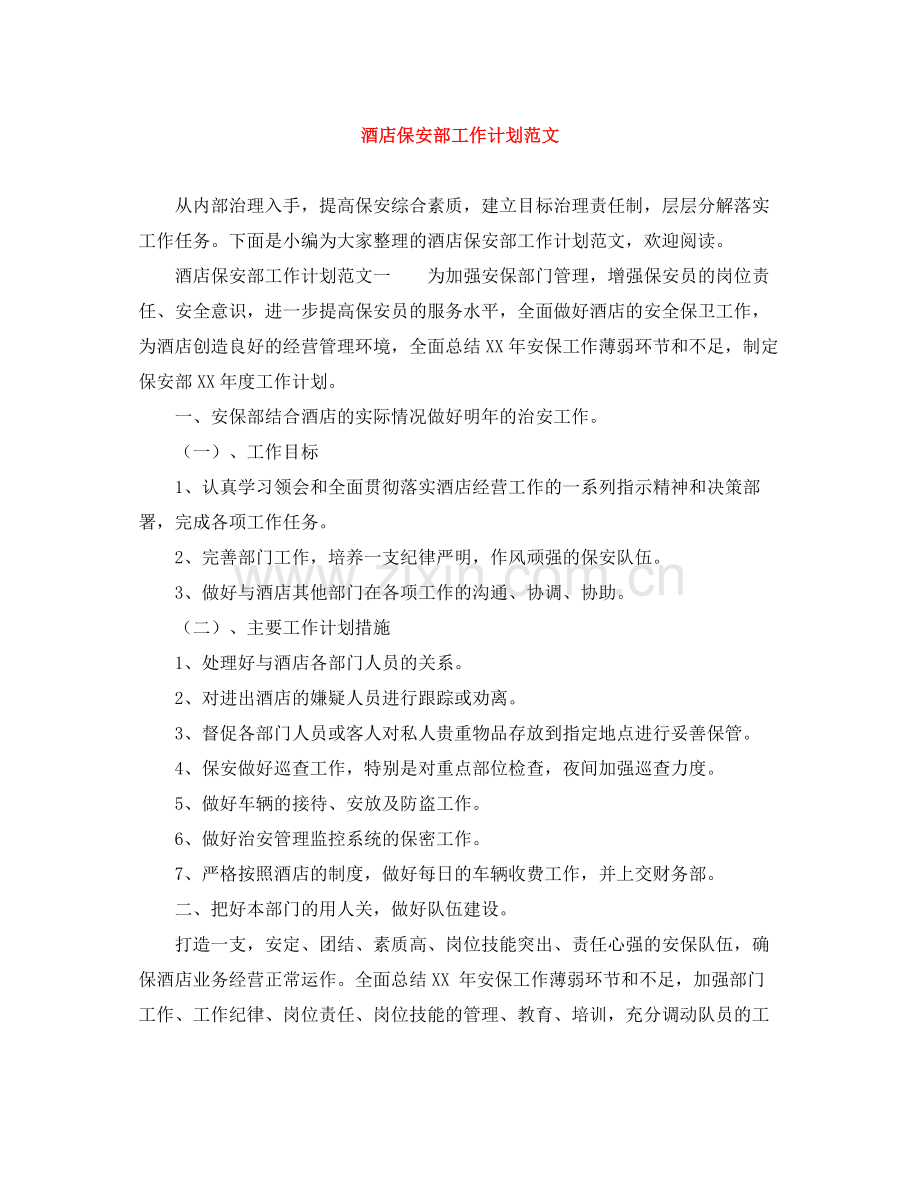 酒店保安部工作计划范文

从内部治理入手，提高保安综合素质，建立目标治理责任制，层层分解落实工作任务。下面是小编为大家整理的酒店保安部工作计划范文，欢迎阅读。

酒店保安部工作计划范文一　为加强安保部门管理，增强保安员的岗位责任、安全意识，进一步提高保安员的服务水平，全面做好酒店的安全保卫工作，为酒店创造良好的经营管理环境，全面总结XX年安保工作薄弱环节和不足，制定保安部XX年度工作计划。

一、安保部结合酒店的实际情况做好明年的治安工作。

（一）、工作目标

1、认真学习领会和全面贯彻落实酒店经营工作的一系列指示精神和决策部署，完成各项工作任务。

2、完善部门工作，培养一支纪律严明，作风顽强的保安队伍。

3、做好与酒店其他部门在各项工作的沟通、协调、协助。

（二）、主要工作计划措施

1、处理好与酒店各部门人员的关系。

2、对进出酒店的嫌疑人员进行跟踪或劝离。

3、督促各部门人员或客人对私人贵重物品存放到指定地点进行妥善保管。

4、保安做好巡查工作，特别是对重点部位检查，夜间加强巡查力度。

5、做好车辆的接待、安放及防盗工作。

6、做好治安管理监控系统的保密工作。

7、严格按照酒店的制度，做好每日的车辆收费工作，并上交财务部。

二、把好本部门的用人关，做好队伍建设。

打造一支，安定、团结、素质高、岗位技能突出、责任心强的安保队伍，确保酒店业务经营正常运作。全面总结XX年安保工作薄弱环节和不足，加强部门工作、工作纪律、岗位责任、岗位技能的管理、教育、培训，充分调动队员的工

www.zixin.com.cn